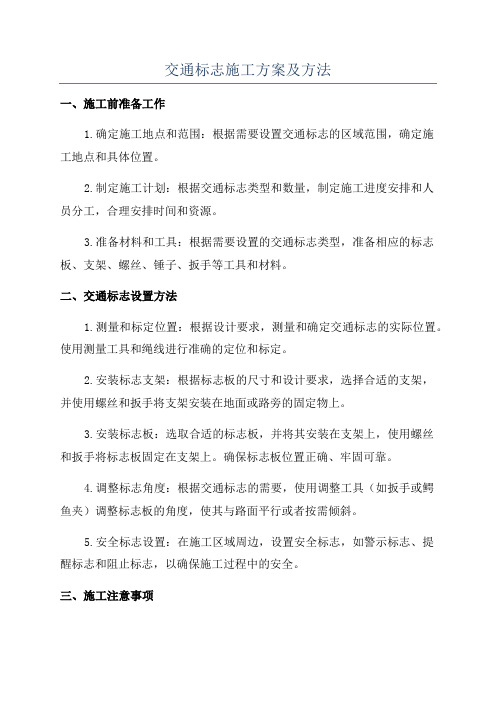 交通标志施工方案及方法

一、施工前准备工作

1.确定施工地点和范围：根据需要设置交通标志的区域范围，确定施工地点和具体位置。

2.制定施工计划：根据交通标志类型和数量，制定施工进度安排和人员分工，合理安排时间和资源。

3.准备材料和工具：根据需要设置的交通标志类型，准备相应的标志板、支架、螺丝、锤子、扳手等工具和材料。

二、交通标志设置方法

1.测量和标定位置：根据设计要求，测量和确定交通标志的实际位置。使用测量工具和绳线进行准确的定位和标定。

2.安装标志支架：根据标志板的尺寸和设计要求，选择合适的支架，并使用螺丝和扳手将支架安装在地面或路旁的固定物上。

3.安装标志板：选取合适的标志板，并将其安装在支架上，使用螺丝和扳手将标志板固定在支架上。确保标志板位置正确、牢固可靠。

4.调整标志角度：根据交通标志的需要，使用调整工具（如扳手或鳄鱼夹）调整标志板的角度，使其与路面平行或者按需倾斜。

5.安全标志设置：在施工区域周边，设置安全标志，如警示标志、提醒标志和阻止标志，以确保施工过程中的安全。

三、施工注意事项